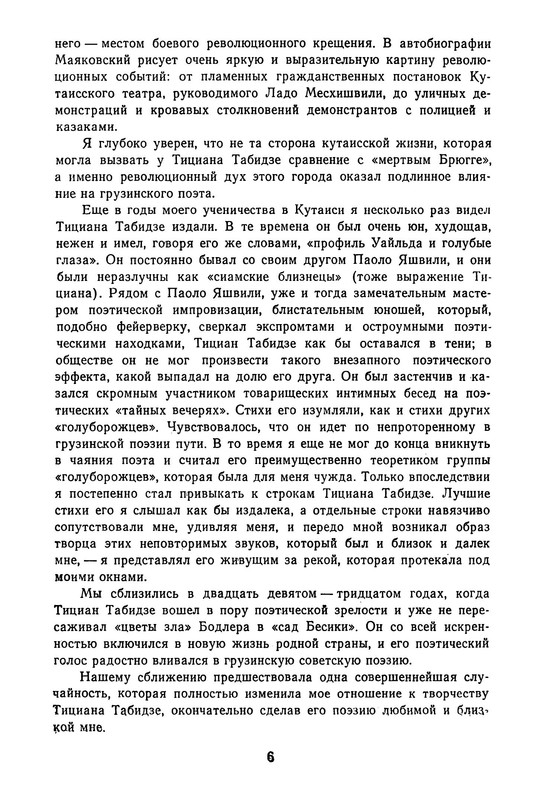 него — местом боевого революционного крещения. В автобиографии Маяковский рисует очень яркую и выразительную картину революционных событий: от пламенных гражданственных постановок Кутаисского театра, руководимого Ладо Месхишвили, до уличных демонстраций и кровавых столкновений демонстрантов с полицией и казаками.

Я глубоко уверен, что не та сторона кутаисской жизни, которая могла вызвать у Тициана Табидзе сравнение с «мертвым Брюгге», а именно революционный дух этого города оказал подлинное влияние на грузинского поэта.

Еще в годы моего ученичества в Кутаиси я несколько раз видел Тициана Табидзе издали. В те времена он был очень юн, худощав, нежен и имел, говоря его же словами, «профиль Уайльда и голубые глаза». Он постоянно бывал со своим другом Паоло Яшвили, и они были неразлучны как «сиамские близнецы» (тоже выражение Тициана). Рядом с Паоло Яшвили, уже и тогда замечательным мастером поэтической импровизации, блистательным юношей, который, подобно фейерверку, сверкал экспромтами и остроумными поэтическими находками, Тициан Табидзе как бы оставался в тени; в обществе он не мог произвести такого внезапного поэтического эффекта, какой выпадал на долю его друга. Он был застенчив и казался скромным участником товарищеских интимных бесед на поэтических «тайных вечерях». Стихи его изумляли, как и стихи других «голуборожцев». Чувствовалось, что он идет по непроторенному в грузинской поэзии пути. В то время я еще не мог до конца вникнуть в чаяния поэта и считал его преимущественно теоретиком группы «голуборожцев», которая была для меня чужда. Только впоследствии я постепенно стал привыкать к строкам Тициана Табидзе. Лучшие стихи его я слышал как бы издалека, а отдельные строки навязчиво сопутствовали мне, удивляя меня, и передо мной возникал образ творца этих неповторимых звуков, который был и близок и далек мне, — я представлял его живущим за рекой, которая протекала под моими окнами.

Мы сблизились в двадцать девятом — тридцатом годах, когда Тициан Табидзе вошел в пору поэтической зрелости и уже не пересаживал «цветы зла» Бодлера в «сад Бесики». Он со всей искренностью включился в новую жизнь родной страны, и его поэтический голос радостно вливался в грузинскую советскую поэзию.

Нашему сближению предшествовала одна совершеннейшая случайность, которая полностью изменила мое отношение к творчеству Тициана Табидзе, окончательно сделав его поэзию любимой и близкой мне.

6